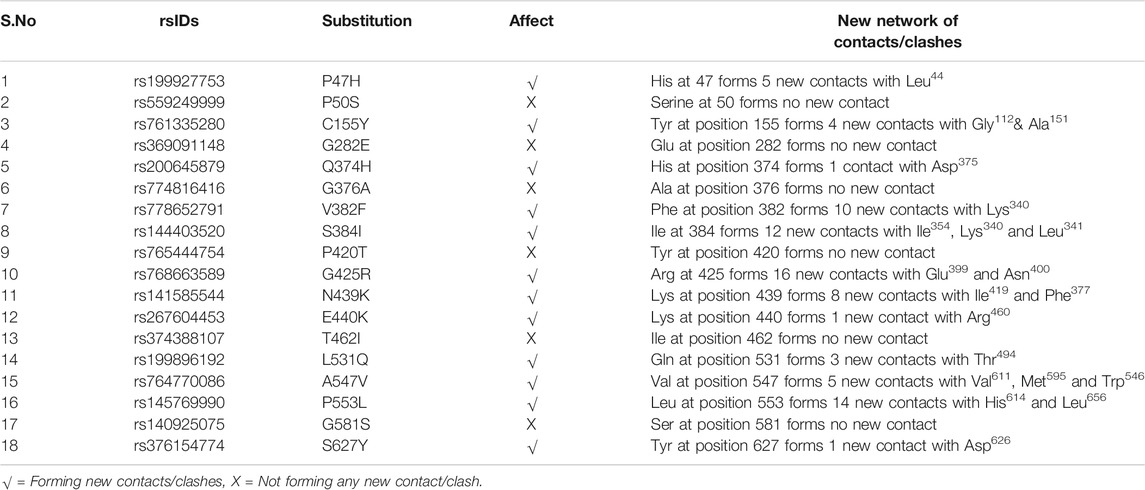 | S.No | rsIDs | Substitution | Affect | New network of contacts/clashes |
|---|---|---|---|---|
| 1 | rs199927753 | P47H | √ | His at 47 forms 5 new contacts with Leu$^{44}$ |
| 2 | rs559249999 | P50S | X | Serine at 50 forms no new contact |
| 3 | rs761335280 | C155Y | √ | Tyr at position 155 forms 4 new contacts with Gly$^{112}$& Ala$^{151}$ |
| 4 | rs369091148 | G282E | X | Glu at position 282 forms no new contact |
| 5 | rs200645879 | Q374H | √ | His at position 374 forms 1 contact with Asp$^{375}$ |
| 6 | rs774816416 | G376A | X | Ala at position 376 forms no new contact |
| 7 | rs778652791 | V382F | √ | Phe at position 382 forms 10 new contacts with Lys$^{340}$ |
| 8 | rs144403520 | S384I | √ | Ile at 384 forms 12 new contacts with Ile$^{354}$, Lys$^{340}$ and Leu$^{341}$ |
| 9 | rs765444754 | P420T | X | Tyr at position 420 forms no new contact |
| 10 | rs768663589 | G425R | √ | Arg at 425 forms 16 new contacts with Glu$^{399}$ and Asn$^{400}$ |
| 11 | rs141585544 | N439K | √ | Lys at position 439 forms 8 new contacts with Ile$^{419}$ and Phe$^{377}$ |
| 12 | rs267604453 | E440K | √ | Lys at position 440 forms 1 new contact with Arg$^{460}$ |
| 13 | rs374388107 | T462I | X | Ile at position 462 forms no new contact |
| 14 | rs199896192 | L531Q | √ | Gln at position 531 forms 3 new contacts with Thr$^{494}$ |
| 15 | rs764770086 | A547V | √ | Val at position 547 forms 5 new contacts with Val$^{611}$, Met$^{595}$ and Trp$^{546}$ |
| 16 | rs145769990 | P553L | √ | Leu at position 553 forms 14 new contacts with His$^{614}$ and Leu$^{656}$ |
| 17 | rs140925075 | G581S | X | Ser at position 581 forms no new contact |
| 18 | rs376154774 | S627Y | √ | Tyr at position 627 forms 1 new contact with Asp$^{626}$ |

√ = Forming new contacts/clashes, X = Not forming any new contact/clash.